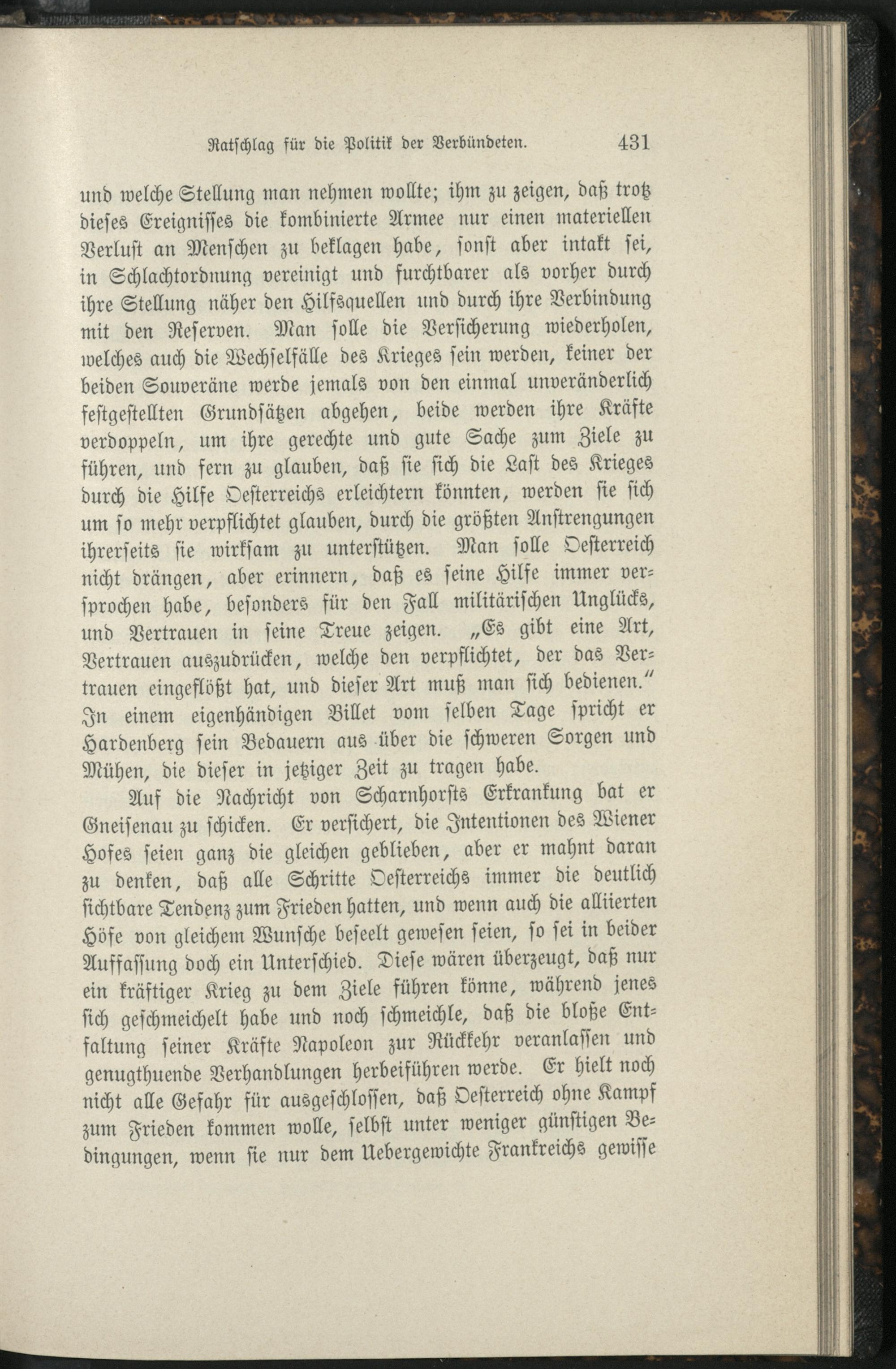 Ratschlag für die Politik der Verbündeten. 431

und welche Stellung man nehmen wollte; ihm zu zeigen, daß trotz dieses Ereignisses die kombinierte Armee nur einen materiellen Verlust an Menschen zu beklagen habe, sonst aber intakt sei, in Schlachtordnung vereinigt und furchtbarer als vorher durch ihre Stellung näher den Hilfsquellen und durch ihre Verbindung mit den Reserven. Man solle die Versicherung wiederholen, welches auch die Wechselfälle des Krieges sein werden, keiner der beiden Souveräne werde jemals von den einmal unveränderlich festgestellten Grundsätzen abgehen, beide werden ihre Kräfte verdoppeln, um ihre gerechte und gute Sache zum Ziele zu führen, und fern zu glauben, daß sie sich die Last des Krieges durch die Hilfe Oesterreichs erleichtern könnten, werden sie sich um so mehr verpflichtet glauben, durch die größten Anstrengungen ihrerseits sie wirksam zu unterstützen. Man solle Oesterreich nicht drängen, aber erinnern, daß es seine Hilfe immer versprochen habe, besonders für den Fall militärischen Unglücks, und Vertrauen in seine Treue zeigen. „Es gibt eine Art, Vertrauen auszudrücken, welche den verpflichtet, der das Vertrauen eingeflößt hat, und dieser Art muß man sich bedienen.“ In einem eigenhändigen Billet vom selben Tage spricht er Hardenberg sein Bedauern aus über die schweren Sorgen und Mühen, die dieser in jetziger Zeit zu tragen habe.

Auf die Nachricht von Scharnhorsts Erkrankung bat er Gneisenau zu schicken. Er versichert, die Intentionen des Wiener Hofes seien ganz die gleichen geblieben, aber er mahnt daran zu denken, daß alle Schritte Oesterreichs immer die deutlich sichtbare Tendenz zum Frieden hatten, und wenn auch die alliierten Höfe von gleichem Wunsche beseelt gewesen seien, so sei in beider Auffassung doch ein Unterschied. Diese wären überzeugt, daß nur ein kräftiger Krieg zu dem Ziele führen könne, während jenes sich geschmeichelt habe und noch schmeichle, daß die bloße Entfaltung seiner Kräfte Napoleon zur Rückkehr veranlassen und genugthuende Verhandlungen herbeiführen werde. Er hielt noch nicht alle Gefahr für ausgeschlossen, daß Oesterreich ohne Kampf zum Frieden kommen wolle, selbst unter weniger günstigen Bedingungen, wenn sie nur dem Uebergewichte Frankreichs gewisse